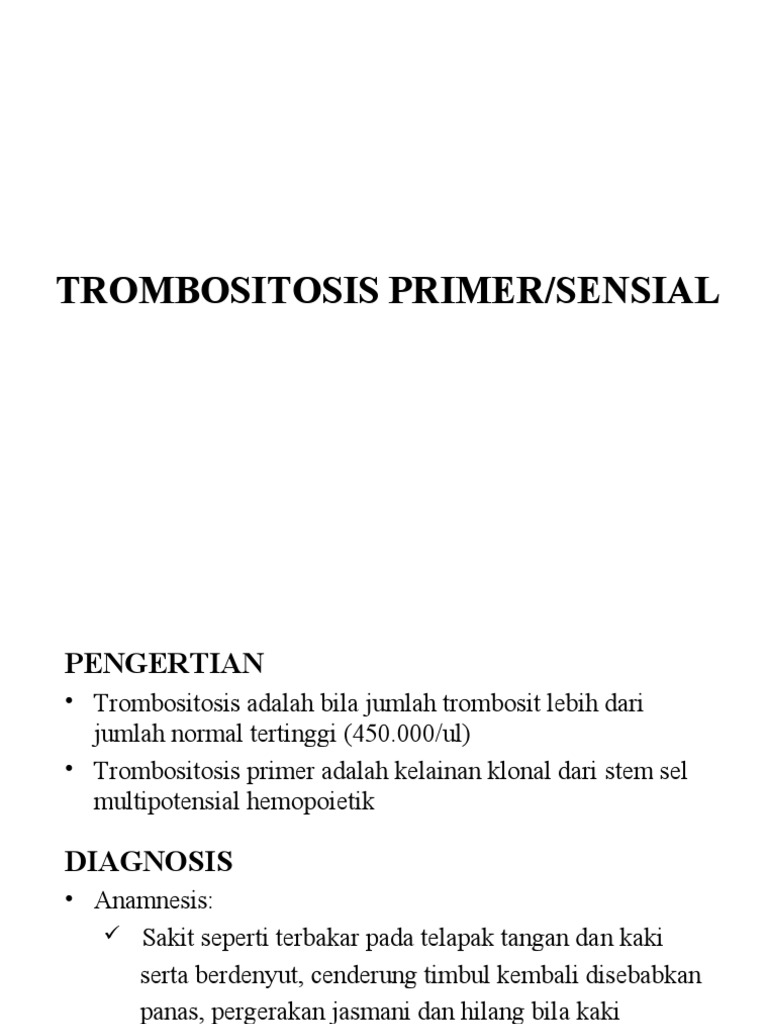 TROMBOSITOSIS PRIMER/SENSIAL

PENGERTIAN

• Trombositosis adalah bila jumlah trombosit lebih dari jumlah normal tertinggi (450.000/ul)

• Trombositosis primer adalah kelainan klonal dari stem sel multipotensial hemopoietik

DIAGNOSIS

• Anamnesis:

✓ Sakit seperti terbakar pada telapak tangan dan kaki serta berdenyut, cenderung timbul kembali disebabkan panas, pergerakan jasmani dan hilang bila kaki